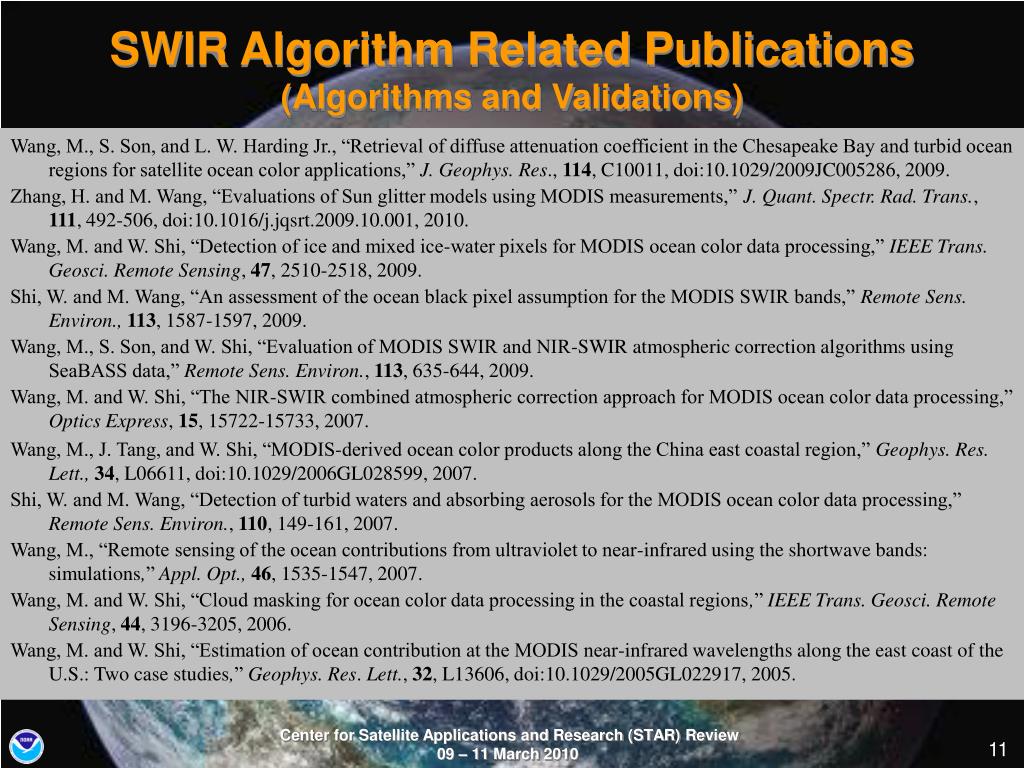 SWIR Algorithm Related Publications
(Algorithms and Validations)

Wang, M., S. Son, and L. W. Harding Jr., “Retrieval of diffuse attenuation coefficient in the Chesapeake Bay and turbid ocean regions for satellite ocean color applications,” J. Geophys. Res., 114, C10011, doi:10.1029/2009JC005286, 2009.

Zhang, H. and M. Wang, “Evaluations of Sun glitter models using MODIS measurements,” J. Quant. Spectr. Rad. Trans., 111, 492-506, doi:10.1016/j.jqsrt.2009.10.001, 2010.

Wang, M. and W. Shi, “Detection of ice and mixed ice-water pixels for MODIS ocean color data processing,” IEEE Trans. Geosci. Remote Sensing, 47, 2510-2518, 2009.

Shi, W. and M. Wang, “An assessment of the ocean black pixel assumption for the MODIS SWIR bands,” Remote Sens. Environ., 113, 1587-1597, 2009.

Wang, M., S. Son, and W. Shi, “Evaluation of MODIS SWIR and NIR-SWIR atmospheric correction algorithms using SeaBASS data,” Remote Sens. Environ., 113, 635-644, 2009.

Wang, M. and W. Shi, “The NIR-SWIR combined atmospheric correction approach for MODIS ocean color data processing,” Optics Express, 15, 15722-15733, 2007.

Wang, M., J. Tang, and W. Shi, “MODIS-derived ocean color products along the China east coastal region,” Geophys. Res. Lett., 34, L06611, doi:10.1029/2006GL028599, 2007.

Shi, W. and M. Wang, “Detection of turbid waters and absorbing aerosols for the MODIS ocean color data processing,” Remote Sens. Environ., 110, 149-161, 2007.

Wang, M., “Remote sensing of the ocean contributions from ultraviolet to near-infrared using the shortwave bands: simulations,” Appl. Opt., 46, 1535-1547, 2007.

Wang, M. and W. Shi, “Cloud masking for ocean color data processing in the coastal regions,” IEEE Trans. Geosci. Remote Sensing, 44, 3196-3205, 2006.

Wang, M. and W. Shi, “Estimation of ocean contribution at the MODIS near-infrared wavelengths along the east coast of the U.S.: Two case studies,” Geophys. Res. Lett., 32, L13606, doi:10.1029/2005GL022917, 2005.

Center for Satellite Applications and Research (STAR) Review
09 – 11 March 2010

11